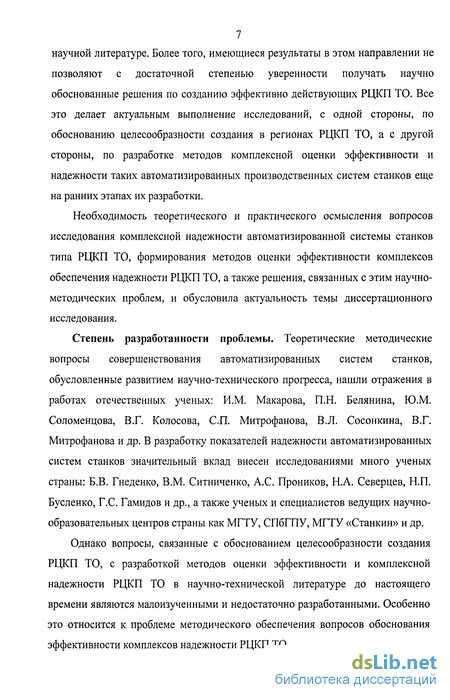 7

научной литературе. Более того, имеющиеся результаты в этом направлении не позволяют с достаточной степенью уверенности получать научно обоснованные решения по созданию эффективно действующих РЦКП ТО. Все это делает актуальным выполнение исследований, с одной стороны, по обоснованию целесообразности создания в регионах РЦКП ТО, а с другой стороны, по разработке методов комплексной оценки эффективности и надежности таких автоматизированных производственных систем станков еще на ранних этапах их разработки.

Необходимость теоретического и практического осмысления вопросов исследования комплексной надежности автоматизированной системы станков типа РЦКП ТО, формирования методов оценки эффективности комплексов обеспечения надежности РЦКП ТО, а также решения, связанных с этим научно-методических проблем, и обусловила актуальность темы диссертационного исследования.

Степень разработанности проблемы. Теоретические методические вопросы совершенствования автоматизированных систем станков, обусловленные развитием научно-технического прогресса, нашли отражения в работах отечественных ученых: И.М. Макарова, П.Н. Белянина, Ю.М. Соломенцова, В.Г. Колосова, С.П. Митрофанова, В.Л. Сосонкина, В.Г. Митрофанова и др. В разработку показателей надежности автоматизированных систем станков значительный вклад внесен исследованиями много ученых страны: Б.В. Гнеденко, В.М. Ситниченко, А.С. Проников, Н.А. Северцев, Н.П. Бусленко, Г.С. Гамидов и др., а также ученых и специалистов ведущих научно-образовательных центров страны как МГТУ, СПбГПУ, МГТУ «Станкин» и др.

Однако вопросы, связанные с обоснованием целесообразности создания РЦКП ТО, с разработкой методов оценки эффективности и комплексной надежности РЦКП ТО в научно-технической литературе до настоящего времени являются малоизученными и недостаточно разработанными. Особенно это относится к проблеме методического обеспечения вопросов обоснования эффективности комплексов надежности РЦКП ТО

dsLib.net
библиотека диссертаций